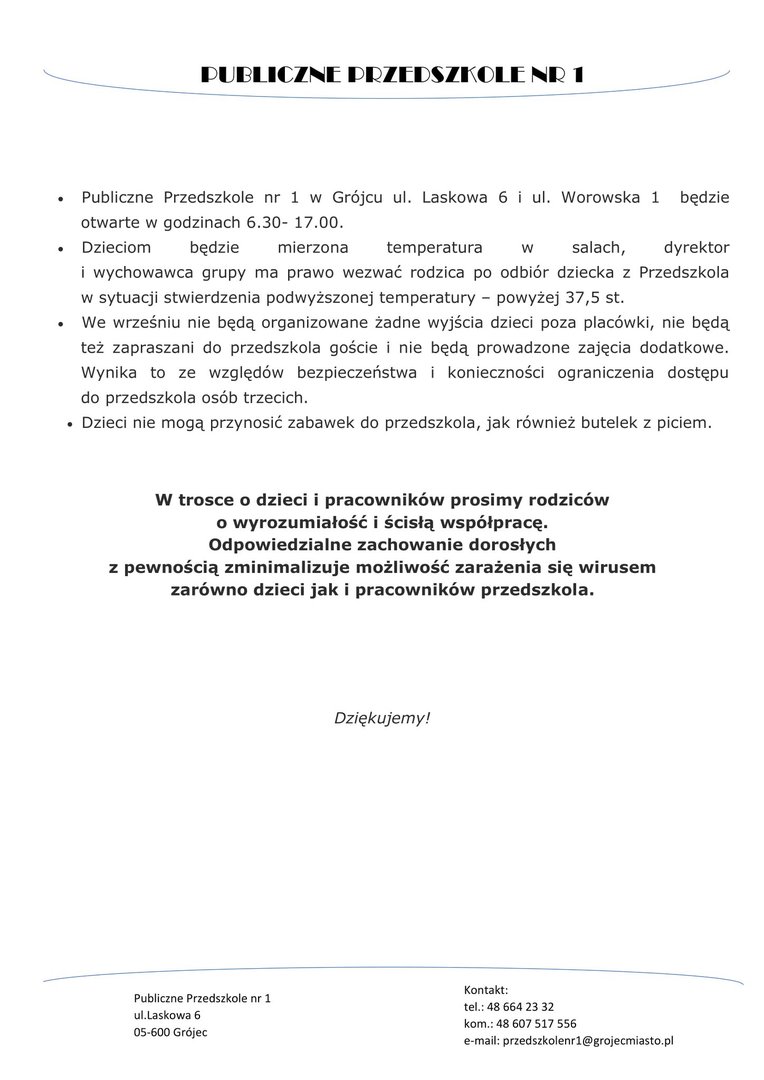 PUBLICZNE PRZEDSZKOLE NR 1

• Publiczne Przedszkole nr 1 w Grójcu ul. Laskowa 6 i ul. Worowska 1 będzie otwarte w godzinach 6.30- 17.00.
• Dzieciom będzie mierzona temperatura w salach, dyrektor i wychowawca grupy ma prawo wezwać rodzica po odbiór dziecka z Przedszkola w sytuacji stwierdzenia podwyższonej temperatury – powyżej 37,5 st.
• We wrześniu nie będą organizowane żadne wyjścia dzieci poza placówki, nie będą też zapraszani do przedszkola goście i nie będą prowadzone zajęcia dodatkowe. Wynika to ze względów bezpieczeństwa i konieczności ograniczenia dostępu do przedszkola osób trzecich.
• Dzieci nie mogą przynosić zabawek do przedszkola, jak również butelek z piciem.

W trosce o dzieci i pracowników prosimy rodziców o wyrozumiałość i ścisłą współpracę. Odpowiedzialne zachowanie dorosłych z pewnością zminimalizuje możliwość zarażenia się wirusem zarówno dzieci jak i pracowników przedszkola.

Dziękujemy!

Publiczne Przedszkole nr 1
ul.Laskowa 6
05-600 Grójec

Kontakt:
tel.: 48 664 23 32
kom.: 48 607 517 556
e-mail: przedszkolenr1@grojecmiasto.pl